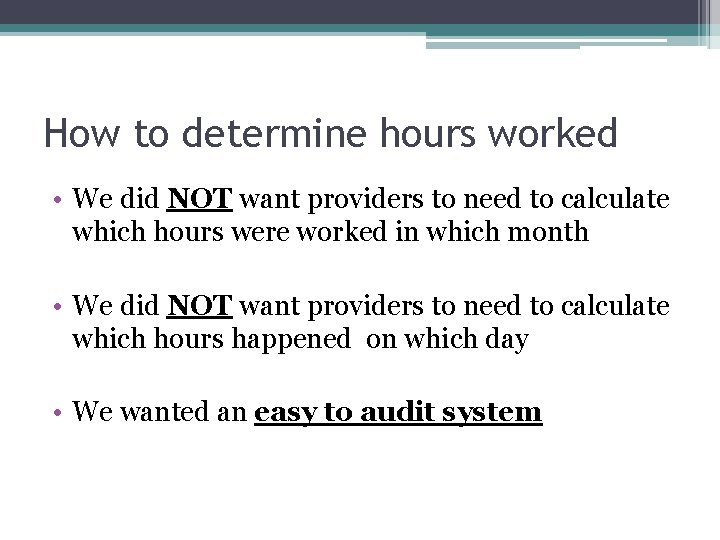 How to determine hours worked

• We did NOT want providers to need to calculate which hours were worked in which month

• We did NOT want providers to need to calculate which hours happened on which day

• We wanted an easy to audit system